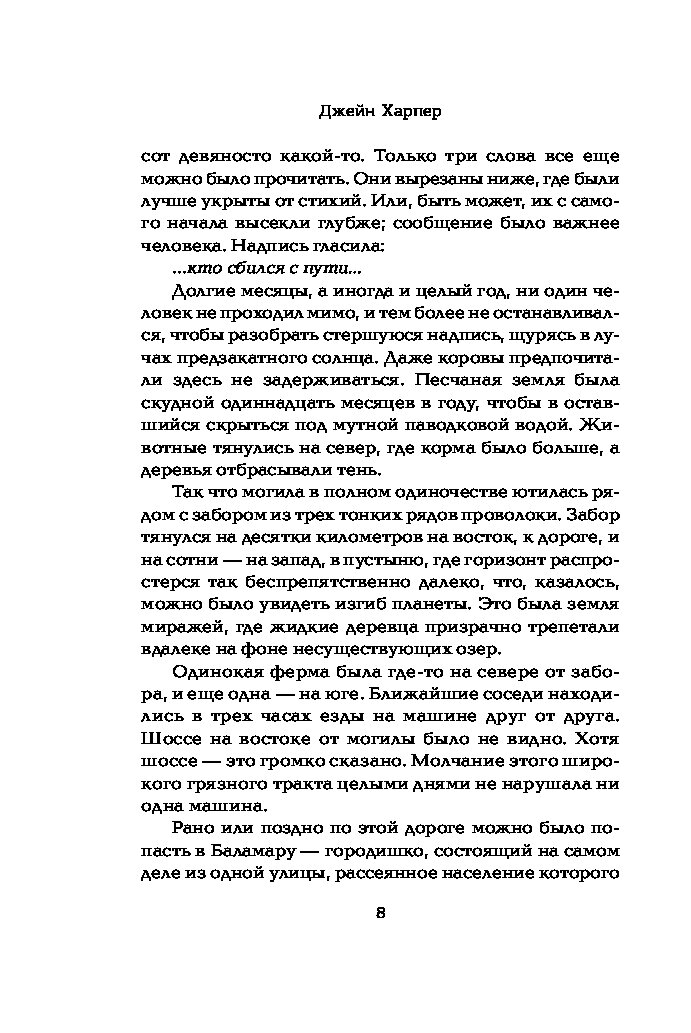 Джейн Харпер

сот девяносто какой-то. Только три слова все еще можно было прочитать. Они вырезаны ниже, где были лучше укрыты от стихий. Или, быть может, их с самого начала высекли глубже; сообщение было важнее человека. Надпись гласила:

...кто сбился с пути...

Долгие месяцы, а иногда и целый год, ни один человек не проходил мимо, и тем более не останавливался, чтобы разобрать стершуюся надпись, щурясь в лучах предзакатного солнца. Даже коровы предпочитали здесь не задерживаться. Песчаная земля была скудной одиннадцать месяцев в году, чтобы в оставшийся скрыться под мутной паводковой водой. Животные тянулись на север, где корма было больше, а деревья отбрасывали тень.

Так что могила в полном одиночестве ютилась рядом с забором из трех тонких рядов проволоки. Забор тянулся на десятки километров на восток, к дороге, и на сотни — на запад, в пустыню, где горизонт распростерся так беспрепятственно далеко, что, казалось, можно было увидеть изгиб планеты. Это была земля миражей, где жидкие деревца призрачно трепетали вдалеке на фоне несуществующих озер.

Одинокая ферма была где-то на севере от забора, и еще одна — на юге. Ближайшие соседи находились в трех часах езды на машине друг от друга. Шоссе на востоке от могилы было не видно. Хотя шоссе — это громко сказано. Молчание этого широкого грязного тракта целыми днями не нарушала ни одна машина.

Рано или поздно по этой дороге можно было попасть в Баламару — городишко, состоящий на самом деле из одной улицы, рассеянное население которого

8